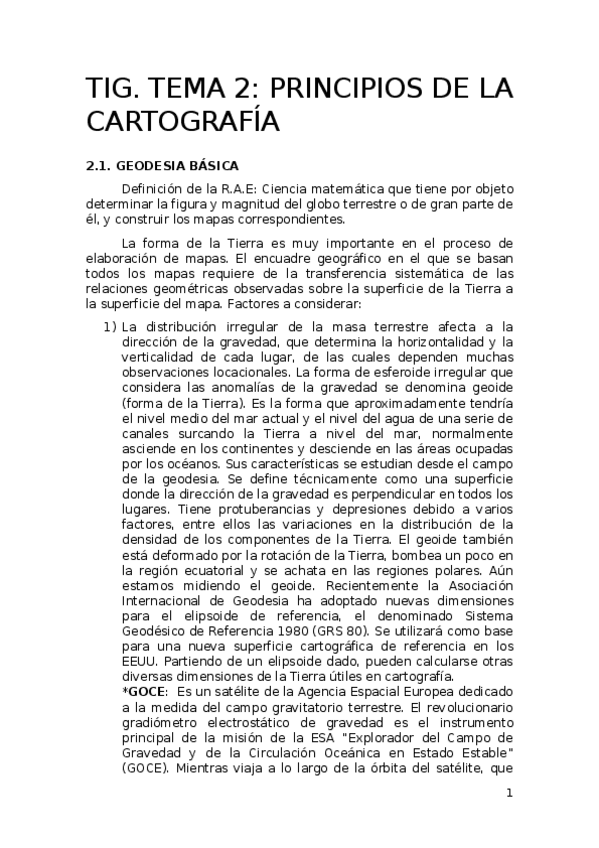 TIG. TEMA 2: PRINCIPIOS DE LA CARTOGRAFÍA

2.1. GEODESIA BÁSICA

Definición de la R.A.E: Ciencia matemática que tiene por objeto determinar la figura y magnitud del globo terrestre o de gran parte de él, y construir los mapas correspondientes.

La forma de la Tierra es muy importante en el proceso de elaboración de mapas. El encuadre geográfico en el que se basan todos los mapas requiere de la transferencia sistemática de las relaciones geométricas observadas sobre la superficie de la Tierra a la superficie del mapa. Factores a considerar:

1) La distribución irregular de la masa terrestre afecta a la dirección de la gravedad, que determina la horizontalidad y la verticalidad de cada lugar, de las cuales dependen muchas observaciones locacionales. La forma de esferoide irregular que considera las anomalías de la gravedad se denomina geoide (forma de la Tierra). Es la forma que aproximadamente tendría el nivel medio del mar actual y el nivel del agua de una serie de canales surcando la Tierra a nivel del mar, normalmente asciende en los continentes y desciende en las áreas ocupadas por los océanos. Sus características se estudian desde el campo de la geodesia. Se define técnicamente como una superficie donde la dirección de la gravedad es perpendicular en todos los lugares. Tiene protuberancias y depresiones debido a varios factores, entre ellos las variaciones en la distribución de la densidad de los componentes de la Tierra. El geoide también está deformado por la rotación de la Tierra, bombea un poco en la región ecuatorial y se achata en las regiones polares. Aún estamos midiendo el geoide. Recientemente la Asociación Internacional de Geodesia ha adoptado nuevas dimensiones para el elipsoide de referencia, el denominado Sistema Geodésico de Referencia 1980 (GRS 80). Se utilizará como base para una nueva superficie cartográfica de referencia en los EEUU. Partiendo de un elipsoide dado, pueden calcularse otras diversas dimensiones de la Tierra útiles en cartografía.
*GOCE: Es un satélite de la Agencia Espacial Europea dedicado a la medida del campo gravitatorio terrestre. El revolucionario gradiómetro electrostático de gravedad es el instrumento principal de la misión de la ESA "Explorador del Campo de Gravedad y de la Circulación Oceánica en Estado Estable" (GOCE). Mientras viaja a lo largo de la órbita del satélite, que

1